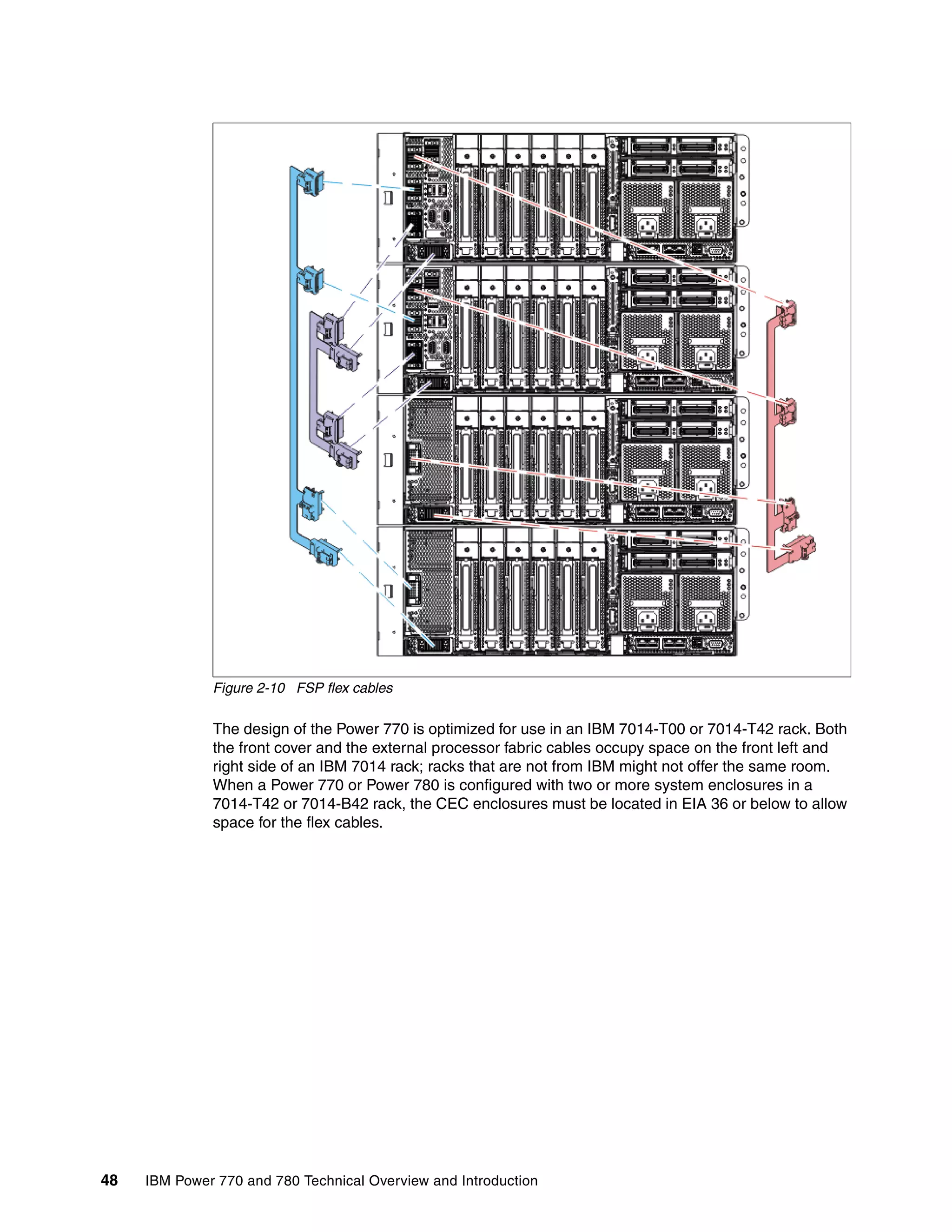 Figure 2-10   FSP flex cables

The design of the Power 770 is optimized for use in an IBM 7014-T00 or 7014-T42 rack. Both the front cover and the external processor fabric cables occupy space on the front left and right side of an IBM 7014 rack; racks that are not from IBM might not offer the same room. When a Power 770 or Power 780 is configured with two or more system enclosures in a 7014-T42 or 7014-B42 rack, the CEC enclosures must be located in EIA 36 or below to allow space for the flex cables.

48   IBM Power 770 and 780 Technical Overview and Introduction